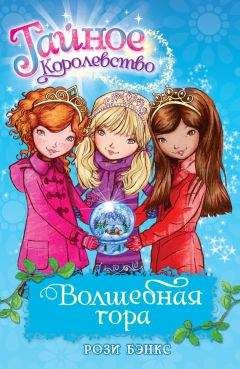 Тайное Королевство

Волшебная гора

РОЗИ БЭНКС